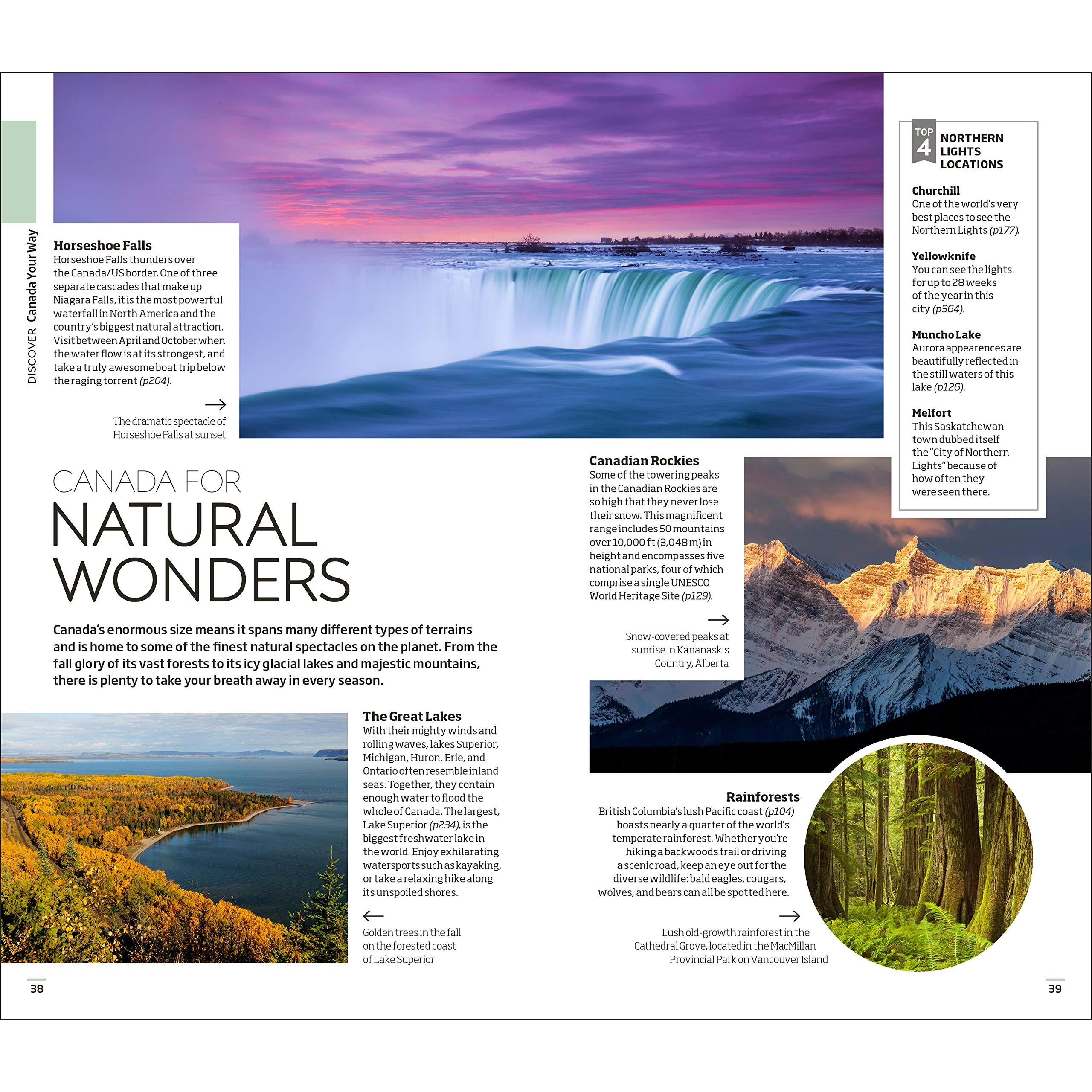 DISCOVER Canada Your Way

Horseshoe Falls
Horseshoe Falls thunders over the Canada/US border. One of three separate cascades that make up Niagara Falls, it is the most powerful waterfall in North America and the country's biggest natural attraction. Visit between April and October when the water flow is at its strongest, and take a truly awesome boat trip below the raging torrent (p204).

→

The dramatic spectacle of Horseshoe Falls at sunset

CANADA FOR
NATURAL
WONDERS

Canada's enormous size means it spans many different types of terrains and is home to some of the finest natural spectacles on the planet. From the fall glory of its vast forests to its icy glacial lakes and majestic mountains, there is plenty to take your breath away in every season.

The Great Lakes
With their mighty winds and rolling waves, lakes Superior, Michigan, Huron, Erie, and Ontario often resemble inland seas. Together, they contain enough water to flood the whole of Canada. The largest, Lake Superior (p234), is the biggest freshwater lake in the world. Enjoy exhilarating watersports such as kayaking, or take a relaxing hike along its unspoiled shores.

←

Golden trees in the fall on the forested coast of Lake Superior

38

TOP 4 NORTHERN LIGHTS LOCATIONS

Churchill
One of the world's very best places to see the Northern Lights (p177).

Yellowknife
You can see the lights for up to 28 weeks of the year in this city (p364).

Muncho Lake
Aurora appearences are beautifully reflected in the still waters of this lake (p126).

Melfort
This Saskatchewan town dubbed itself the "City of Northern Lights" because of how often they were seen there.

Canadian Rockies
Some of the towering peaks in the Canadian Rockies are so high that they never lose their snow. This magnificent range includes 50 mountains over 10,000 ft (3,048 m) in height and encompasses five national parks, four of which comprise a single UNESCO World Heritage Site (p129).

→

Snow-covered peaks at sunrise in Kananaskis Country, Alberta

Rainforests
British Columbia's lush Pacific coast (p104) boasts nearly a quarter of the world's temperate rainforest. Whether you're hiking a backwoods trail or driving a scenic road, keep an eye out for the diverse wildlife: bald eagles, cougars, wolves, and bears can all be spotted here.

→

Lush old-growth rainforest in the Cathedral Grove, located in the MacMillan Provincial Park on Vancouver Island

39